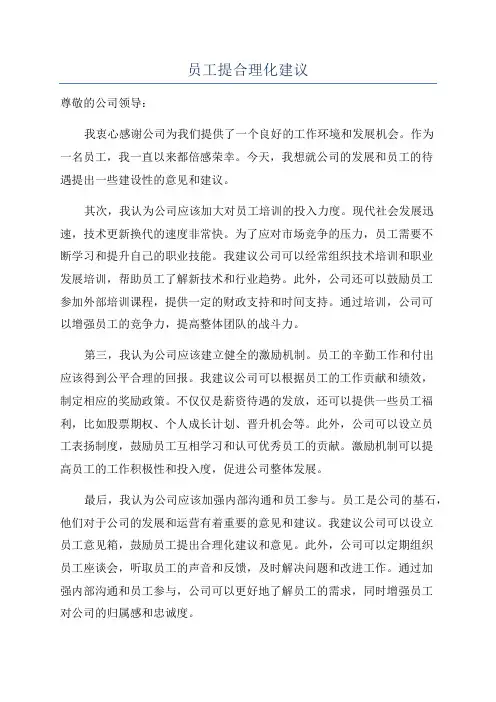 员工提合理化建议

尊敬的公司领导：

我衷心感谢公司为我们提供了一个良好的工作环境和发展机会。作为一名员工，我一直以来都倍感荣幸。今天，我想就公司的发展和员工的待遇提出一些建设性的意见和建议。

其次，我认为公司应该加大对员工培训的投入力度。现代社会发展迅速，技术更新换代的速度非常快。为了应对市场竞争的压力，员工需要不断学习和提升自己的职业技能。我建议公司可以经常组织技术培训和职业发展培训，帮助员工了解新技术和行业趋势。此外，公司还可以鼓励员工参加外部培训课程，提供一定的财政支持和时间支持。通过培训，公司可以增强员工的竞争力，提高整体团队的战斗力。

第三，我认为公司应该建立健全的激励机制。员工的辛勤工作和付出应该得到公平合理的回报。我建议公司可以根据员工的工作贡献和绩效，制定相应的奖励政策。不仅仅是薪资待遇的发放，还可以提供一些员工福利，比如股票期权、个人成长计划、晋升机会等。此外，公司可以设立员工表扬制度，鼓励员工互相学习和认可优秀员工的贡献。激励机制可以提高员工的工作积极性和投入度，促进公司整体发展。

最后，我认为公司应该加强内部沟通和员工参与。员工是公司的基石，他们对于公司的发展和运营有着重要的意见和建议。我建议公司可以设立员工意见箱，鼓励员工提出合理化建议和意见。此外，公司可以定期组织员工座谈会，听取员工的声音和反馈，及时解决问题和改进工作。通过加强内部沟通和员工参与，公司可以更好地了解员工的需求，同时增强员工对公司的归属感和忠诚度。